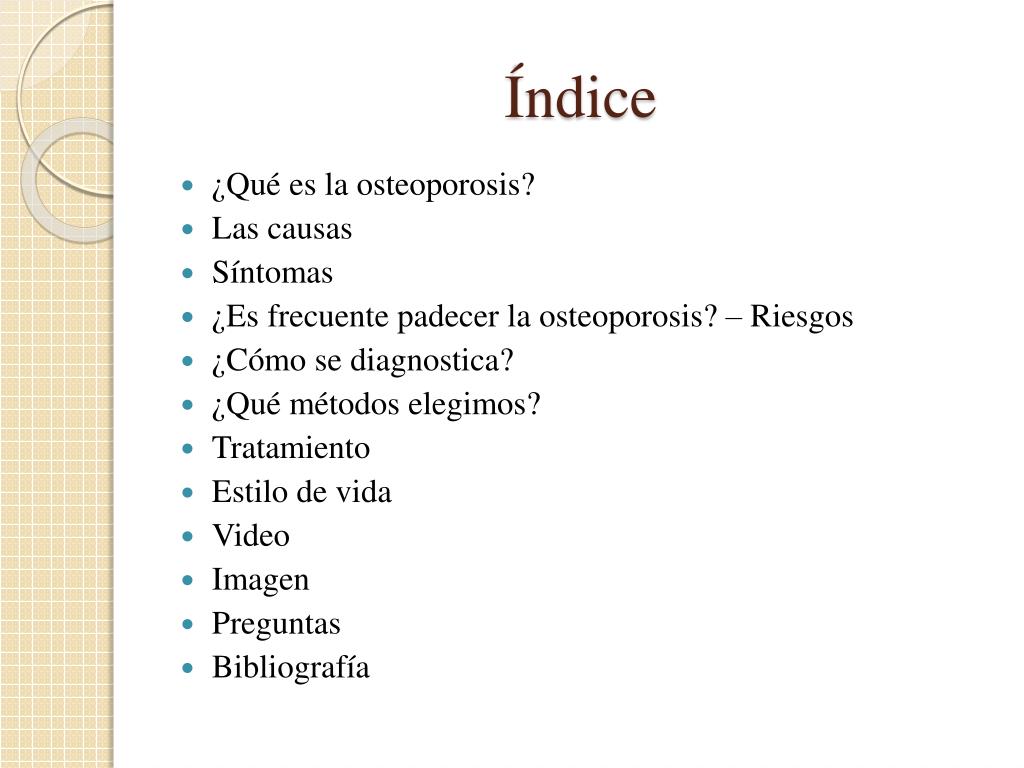 Índice

- ¿Qué es la osteoporosis?
- Las causas
- Síntomas
- ¿Es frecuente padecer la osteoporosis? – Riesgos
- ¿Cómo se diagnostica?
- ¿Qué métodos elegimos?
- Tratamiento
- Estilo de vida
- Video
- Imagen
- Preguntas
- Bibliografía